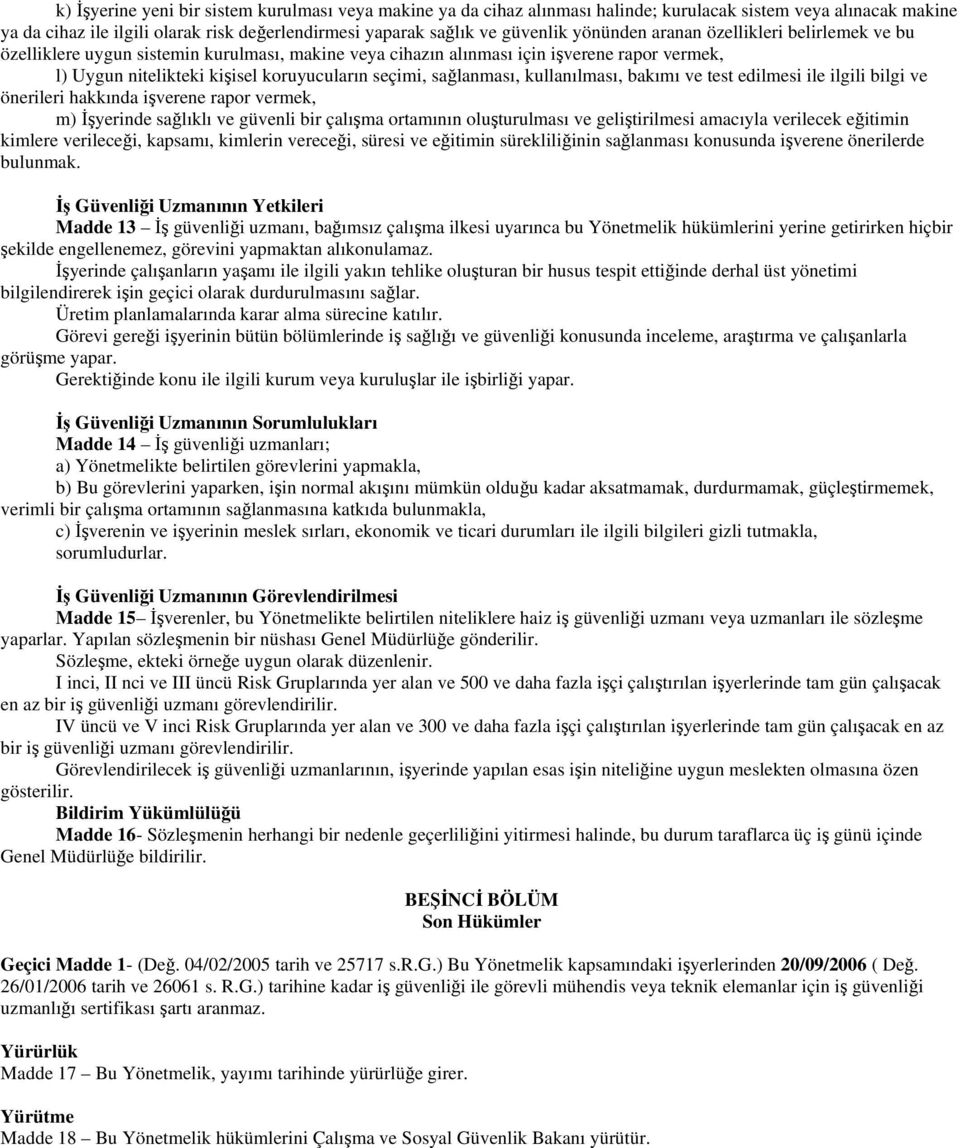 k) İşyerine yeni bir sistem kurulması veya makine ya da cihaz alınması halinde; kurulacak sistem veya alınacak makine ya da cihaz ile ilgili olarak risk değerlendirmesi yaparak sağlık ve güvenlik yönünden aranan özellikleri belirlemek ve bu özelliklere uygun sistemin kurulması, makine veya cihazın alınması için işverene rapor vermek,

l) Uygun nitelikteki kişisel koruyucuların seçimi, sağlanması, kullanılması, bakımı ve test edilmesi ile ilgili bilgi ve önerileri hakkında işverene rapor vermek,

m) İşyerinde sağlıklı ve güvenli bir çalışma ortamının oluşturulması ve geliştirilmesi amacıyla verilecek eğitimin kimlere verileceği, kapsamı, kimlerin vereceği, süresi ve eğitimin sürekliliğinin sağlanması konusunda işverene önerilerde bulunmak.

İş Güvenliği Uzmanının Yetkileri

Madde 13 – İş güvenliği uzmanı, bağımsız çalışma ilkesi uyarınca bu Yönetmelik hükümlerini yerine getirirken hiçbir şekilde engellenemez, görevini yapmaktan alıkonulamaz.

İşyerinde çalışanların yaşamı ile ilgili yakın tehlike oluşturan bir husus tespit ettiğinde derhal üst yönetimi bilgilendirerek işin geçici olarak durdurulmasını sağlar.

Üretim planlamalarında karar alma sürecine katılır.

Görevi gereği işyerinin bütün bölümlerinde iş sağlığı ve güvenliği konusunda inceleme, araştırma ve çalışanlarla görüşme yapar.

Gerektiğinde konu ile ilgili kurum veya kuruluşlar ile işbirliği yapar.

İş Güvenliği Uzmanının Sorumlulukları

Madde 14 – İş güvenliği uzmanları;

a) Yönetmelikte belirtilen görevlerini yapmakla,

b) Bu görevlerini yaparken, işin normal akışını mümkün olduğu kadar aksatmamak, durdurmamak, güçleştirmemek, verimli bir çalışma ortamının sağlanmasına katkıda bulunmakla,

c) İşverenin ve işyerinin meslek sırları, ekonomik ve ticari durumları ile ilgili bilgileri gizli tutmakla, sorumludurlar.

İş Güvenliği Uzmanının Görevlendirilmesi

Madde 15– İşverenler, bu Yönetmelikte belirtilen niteliklere haiz iş güvenliği uzmanı veya uzmanları ile sözleşme yaparlar. Yapılan sözleşmenin bir nüshası Genel Müdürlüğe gönderilir.

Sözleşme, ekteki örneğe uygun olarak düzenlenir.

I inci, II nci ve III üncü Risk Gruplarında yer alan ve 500 ve daha fazla işçi çalıştırılan işyerlerinde tam gün çalışacak en az bir iş güvenliği uzmanı görevlendirilir.

IV üncü ve V inci Risk Gruplarında yer alan ve 300 ve daha fazla işçi çalıştırılan işyerlerinde tam gün çalışacak en az bir iş güvenliği uzmanı görevlendirilir.

Görevlendirilecek iş güvenliği uzmanlarının, işyerinde yapılan esas işin niteliğine uygun meslekten olmasına özen gösterilir.

Bildirim Yükümlülüğü

Madde 16- Sözleşmenin herhangi bir nedenle geçerliliğini yitirmesi halinde, bu durum taraflarca üç iş günü içinde Genel Müdürlüğe bildirilir.

BEŞİNCİ BÖLÜM
Son Hükümler

Geçici Madde 1- (Değ. 04/02/2005 tarih ve 25717 s.R.G.) Bu Yönetmelik kapsamındaki işyerlerinden 20/09/2006 ( Değ. 26/01/2006 tarih ve 26061 s. R.G.) tarihine kadar iş güvenliği ile görevli mühendis veya teknik elemanlar için iş güvenliği uzmanlığı sertifikası şartı aranmaz.

Yürürlük
Madde 17 – Bu Yönetmelik, yayımı tarihinde yürürlüğe girer.

Yürütme
Madde 18 – Bu Yönetmelik hükümlerini Çalışma ve Sosyal Güvenlik Bakanı yürütür.